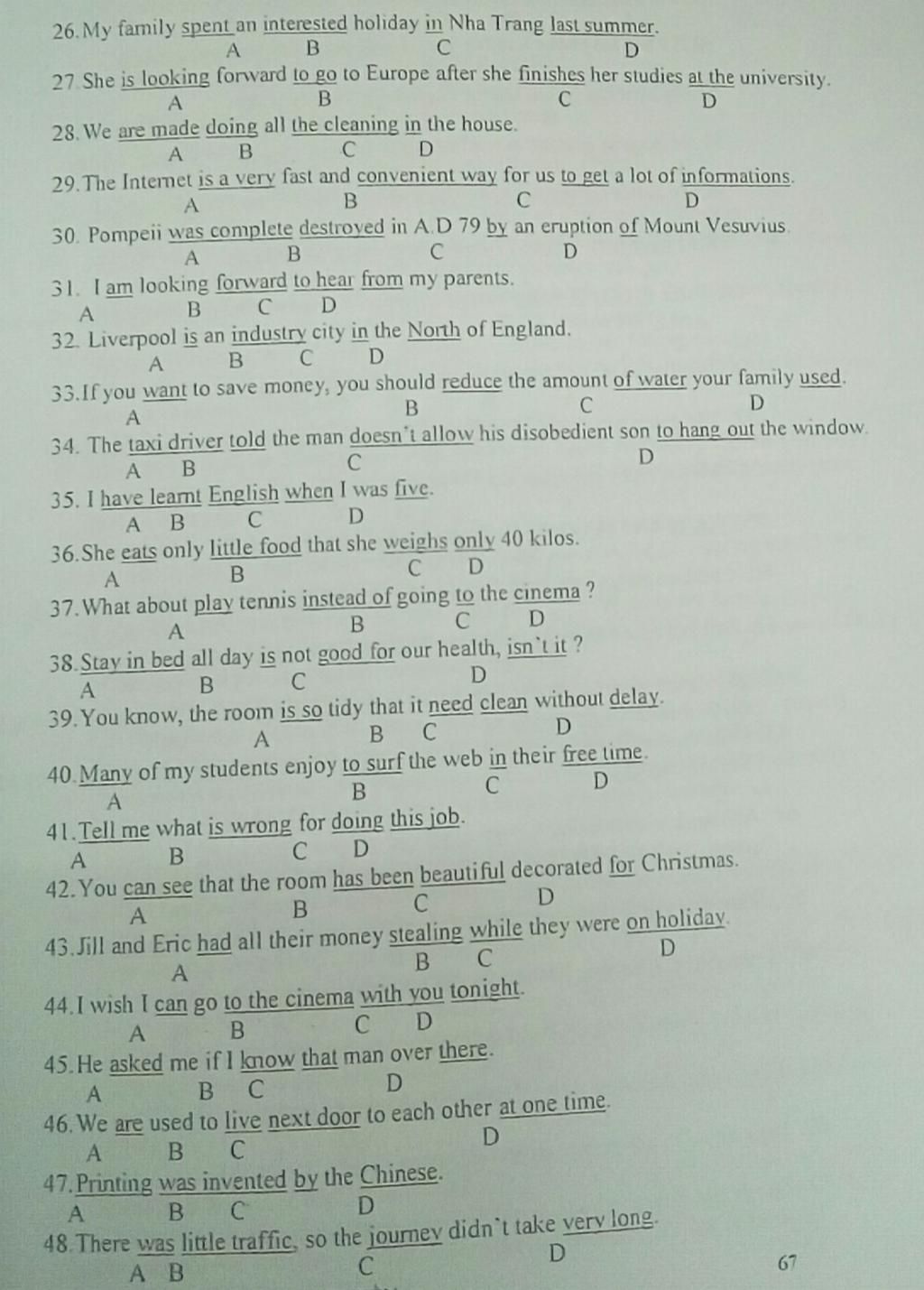 26. My family spent an interested holiday in Nha Trang last summer.
A B C D

27. She is looking forward to go to Europe after she finishes her studies at the university.
A B C D

28. We are made doing all the cleaning in the house.
A B C D

29. The Internet is a very fast and convenient way for us to get a lot of informations.
A B C D

30. Pompeii was complete destroyed in A.D 79 by an eruption of Mount Vesuvius.
A B C D

31. I am looking forward to hear from my parents.
A B C D

32. Liverpool is an industry city in the North of England.
A B C D

33. If you want to save money, you should reduce the amount of water your family used.
A B C D

34. The taxi driver told the man doesn't allow his disobedient son to hang out the window.
A B C D

35. I have learnt English when I was five.
A B C D

36. She eats only little food that she weighs only 40 kilos.
A B C D

37. What about play tennis instead of going to the cinema ?
A B C D

38. Stay in bed all day is not good for our health, isn't it ?
A B C D

39. You know, the room is so tidy that it need clean without delay.
A B C D

40. Many of my students enjoy to surf the web in their free time.
A B C D

41. Tell me what is wrong for doing this job.
A B C D

42. You can see that the room has been beautiful decorated for Christmas.
A B C D

43. Jill and Eric had all their money stealing while they were on holiday.
A B C D

44. I wish I can go to the cinema with you tonight.
A B C D

45. He asked me if I know that man over there.
A B C D

46. We are used to live next door to each other at one time.
A B C D

47. Printing was invented by the Chinese.
A B C D

48. There was little traffic, so the journey didn't take very long.
A B C D

67